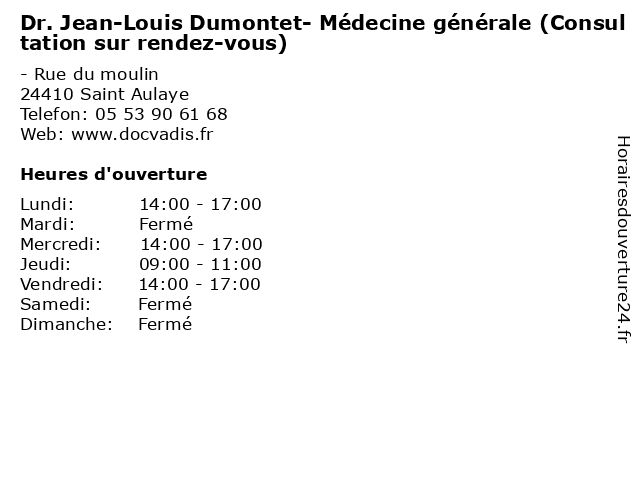 Dr. Jean-Louis Dumontet- Médecine générale (Consultation sur rendez-vous)

- Rue du moulin
24410 Saint Aulaye
Telefon: 05 53 90 61 68
Web: www.docvadis.fr

Heures d'ouverture

Lundi: 14:00 - 17:00
Mardi: Fermé
Mercredi: 14:00 - 17:00
Jeudi: 09:00 - 11:00
Vendredi: 14:00 - 17:00
Samedi: Fermé
Dimanche: Fermé

Horairesdouverture24.fr